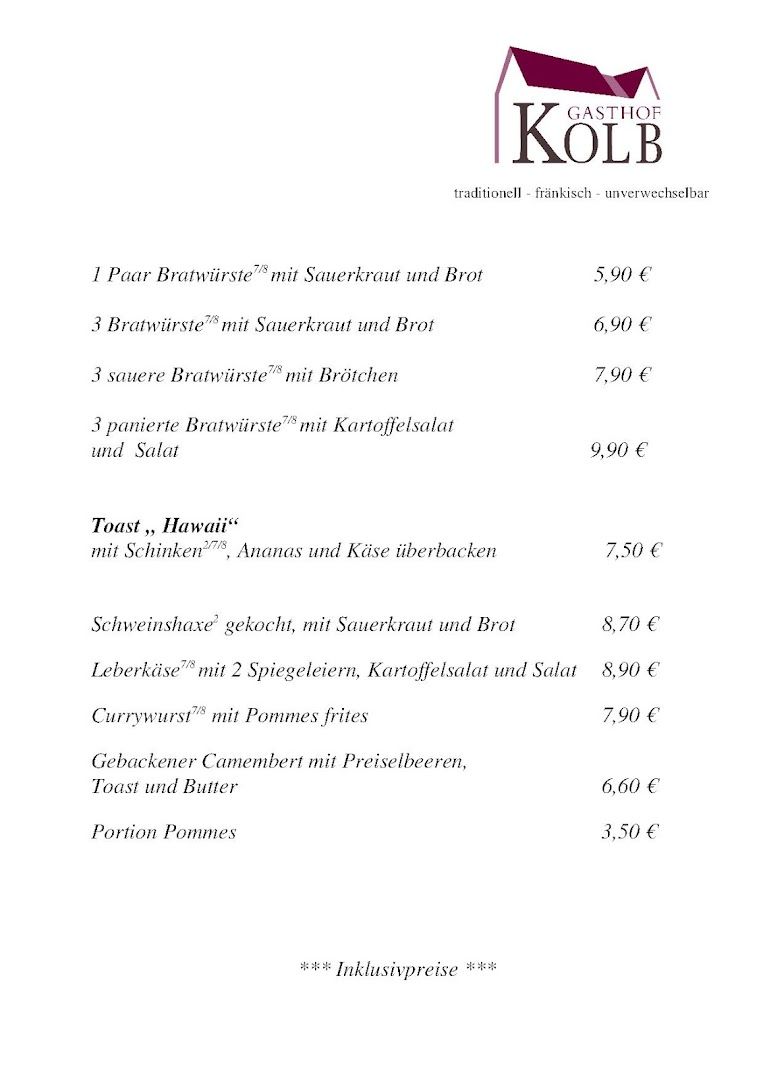 GASTHOF
KOLB

traditionell - fränkisch - unverwechselbar

1 Paar Bratwürste$^{7/8}$ mit Sauerkraut und Brot 5,90 €

3 Bratwürste$^{7/8}$ mit Sauerkraut und Brot 6,90 €

3 sauere Bratwürste$^{7/8}$ mit Brötchen 7,90 €

3 panierte Bratwürste$^{7/8}$ mit Kartoffelsalat und Salat 9,90 €

Toast „ Hawaii“
mit Schinken$^{2/7/8}$, Ananas und Käse überbacken 7,50 €

Schweinshaxe$^{2}$ gekocht, mit Sauerkraut und Brot 8,70 €

Leberkäse$^{7/8}$ mit 2 Spiegeleiern, Kartoffelsalat und Salat 8,90 €

Currywurst$^{7/8}$ mit Pommes frites 7,90 €

Gebackener Camembert mit Preiselbeeren, Toast und Butter 6,60 €

Portion Pommes 3,50 €

*** Inklusivpreise ***